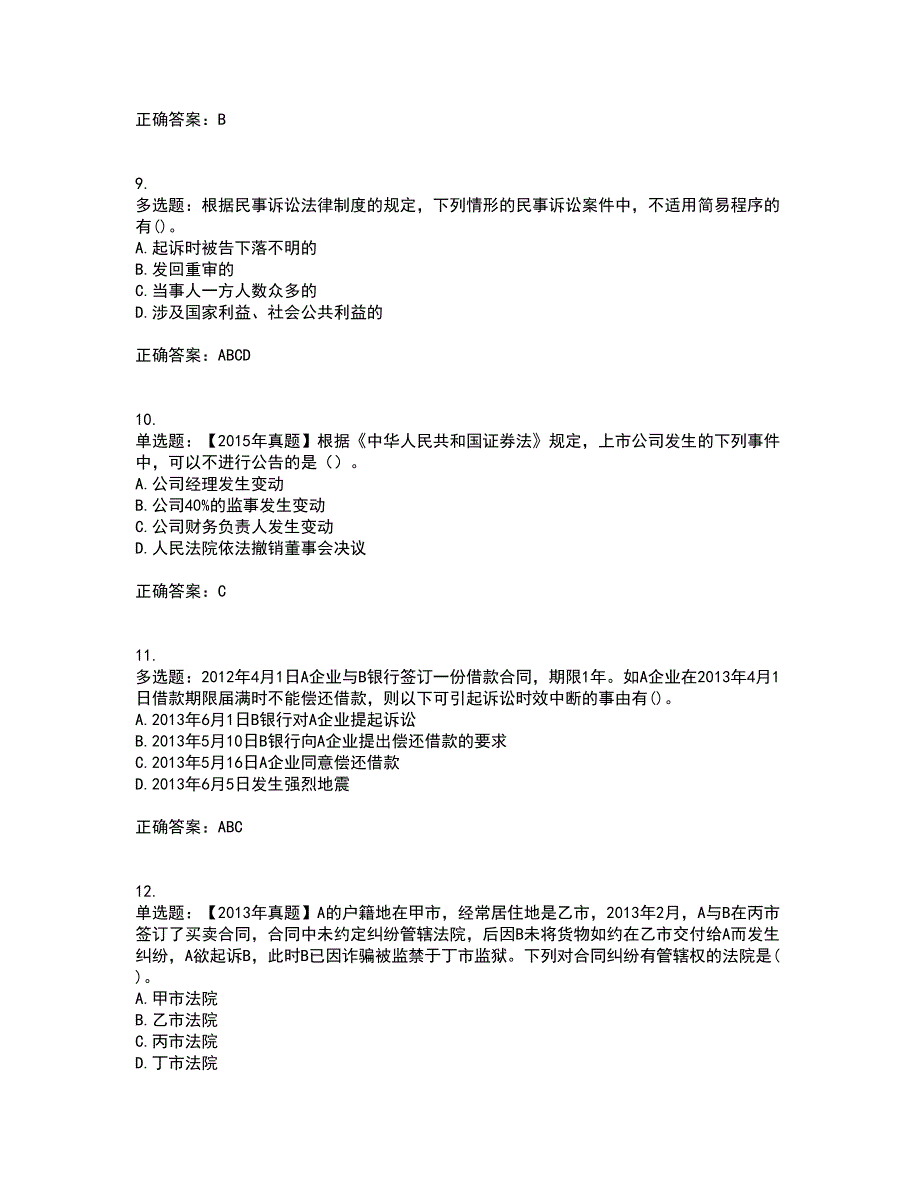 正确答案：B

9.
多选题：根据民事诉讼法律制度的规定，下列情形的民事诉讼案件中，不适用简易程序的有()。
A.起诉时被告下落不明的
B.发回重审的
C.当事人一方人数众多的
D.涉及国家利益、社会公共利益的

正确答案：ABCD

10.
单选题：【2015年真题】根据《中华人民共和国证券法》规定，上市公司发生的下列事件中，可以不进行公告的是（）。
A.公司经理发生变动
B.公司40%的监事发生变动
C.公司财务负责人发生变动
D.人民法院依法撤销董事会决议

正确答案：C

11.
多选题：2012年4月1日A企业与B银行签订一份借款合同，期限1年。如A企业在2013年4月1日借款期限届满时不能偿还借款，则以下可引起诉讼时效中断的事由有()。
A.2013年6月1日B银行对A企业提起诉讼
B.2013年5月10日B银行向A企业提出偿还借款的要求
C.2013年5月16日A企业同意偿还借款
D.2013年6月5日发生强烈地震

正确答案：ABC

12.
单选题：【2013年真题】A的户籍地在甲市，经常居住地是乙市，2013年2月，A与B在丙市签订了买卖合同，合同中未约定纠纷管辖法院，后因B未将货物如约在乙市交付给A而发生纠纷，A欲起诉B，此时B已因诈骗被监禁于丁市监狱。下列对合同纠纷有管辖权的法院是()。
A.甲市法院
B.乙市法院
C.丙市法院
D.丁市法院